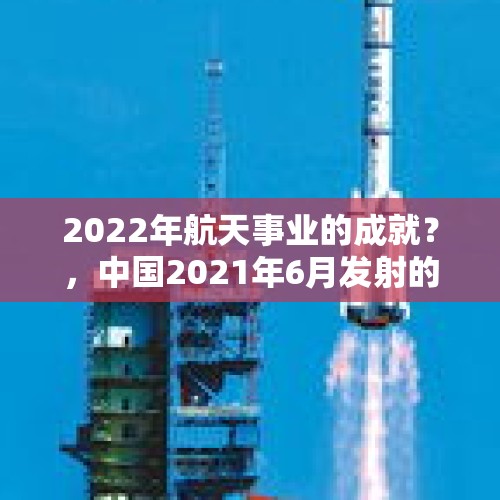 2022年航天事业的成就？，中国2021年6月发射的